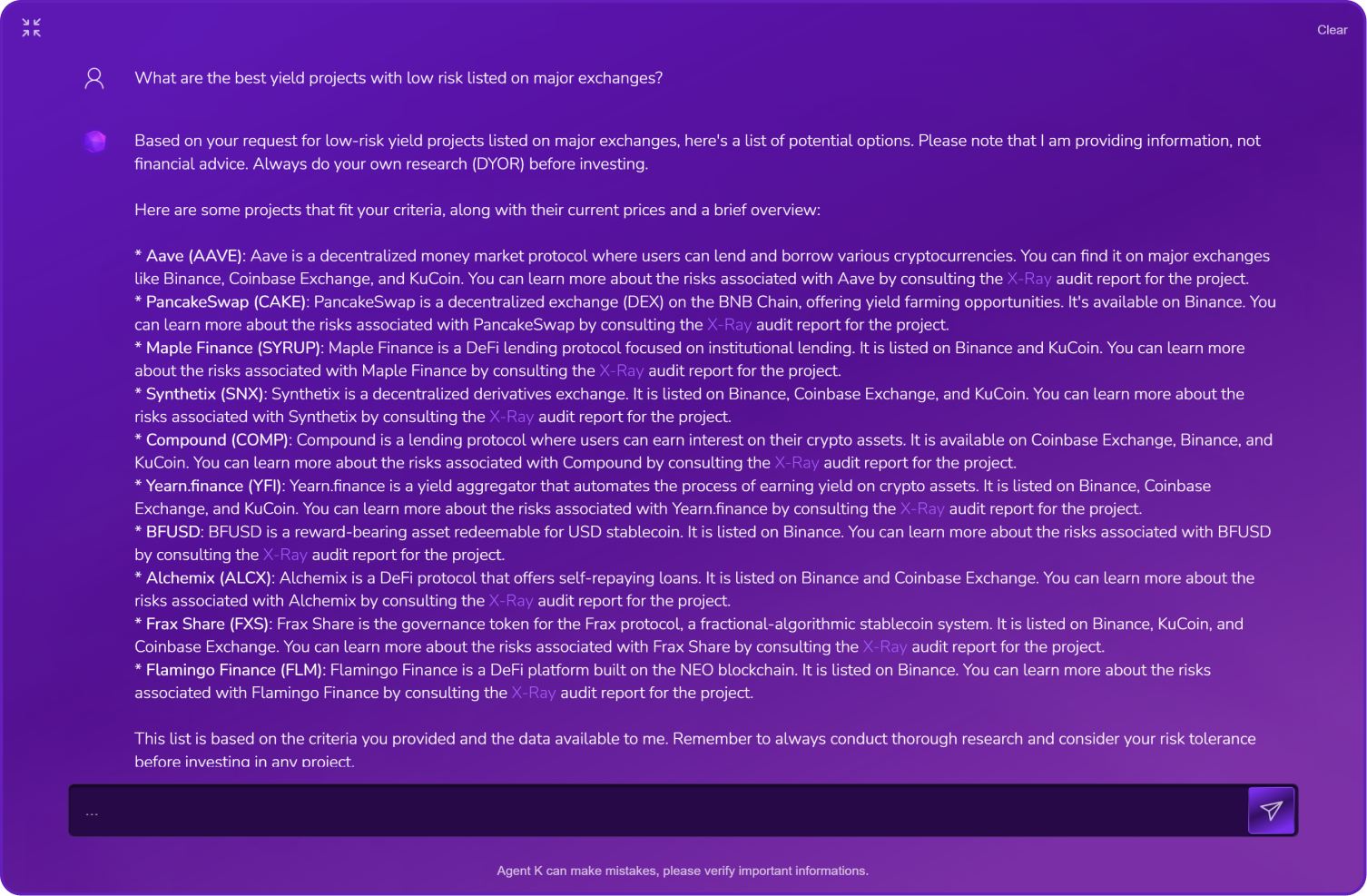 Clear

What are the best yield projects with low risk listed on major exchanges?

Based on your request for low-risk yield projects listed on major exchanges, here's a list of potential options. Please note that I am providing information, not financial advice. Always do your own research (DYOR) before investing.

Here are some projects that fit your criteria, along with their current prices and a brief overview:

* Aave (AAVE): Aave is a decentralized money market protocol where users can lend and borrow various cryptocurrencies. You can find it on major exchanges like Binance, Coinbase Exchange, and KuCoin. You can learn more about the risks associated with Aave by consulting the X-Ray audit report for the project.
* PancakeSwap (CAKE): PancakeSwap is a decentralized exchange (DEX) on the BNB Chain, offering yield farming opportunities. It's available on Binance. You can learn more about the risks associated with PancakeSwap by consulting the X-Ray audit report for the project.
* Maple Finance (SYRUP): Maple Finance is a DeFi lending protocol focused on institutional lending. It is listed on Binance and KuCoin. You can learn more about the risks associated with Maple Finance by consulting the X-Ray audit report for the project.
* Synthetix (SNX): Synthetix is a decentralized derivatives exchange. It is listed on Binance, Coinbase Exchange, and KuCoin. You can learn more about the risks associated with Synthetix by consulting the X-Ray audit report for the project.
* Compound (COMP): Compound is a lending protocol where users can earn interest on their crypto assets. It is available on Coinbase Exchange, Binance, and KuCoin. You can learn more about the risks associated with Compound by consulting the X-Ray audit report for the project.
* Yearn.finance (YFI): Yearn.finance is a yield aggregator that automates the process of earning yield on crypto assets. It is listed on Binance, Coinbase Exchange, and KuCoin. You can learn more about the risks associated with Yearn.finance by consulting the X-Ray audit report for the project.
* BFUSD: BFUSD is a reward-bearing asset redeemable for USD stablecoin. It is listed on Binance. You can learn more about the risks associated with BFUSD by consulting the X-Ray audit report for the project.
* Alchemix (ALCX): Alchemix is a DeFi protocol that offers self-repaying loans. It is listed on Binance and Coinbase Exchange. You can learn more about the risks associated with Alchemix by consulting the X-Ray audit report for the project.
* Frax Share (FXS): Frax Share is the governance token for the Frax protocol, a fractional-algorithmic stablecoin system. It is listed on Binance, KuCoin, and Coinbase Exchange. You can learn more about the risks associated with Frax Share by consulting the X-Ray audit report for the project.
* Flamingo Finance (FLM): Flamingo Finance is a DeFi platform built on the NEO blockchain. It is listed on Binance. You can learn more about the risks associated with Flamingo Finance by consulting the X-Ray audit report for the project.

This list is based on the criteria you provided and the data available to me. Remember to always conduct thorough research and consider your risk tolerance before investing in any project.

...

Agent K can make mistakes, please verify important informations.